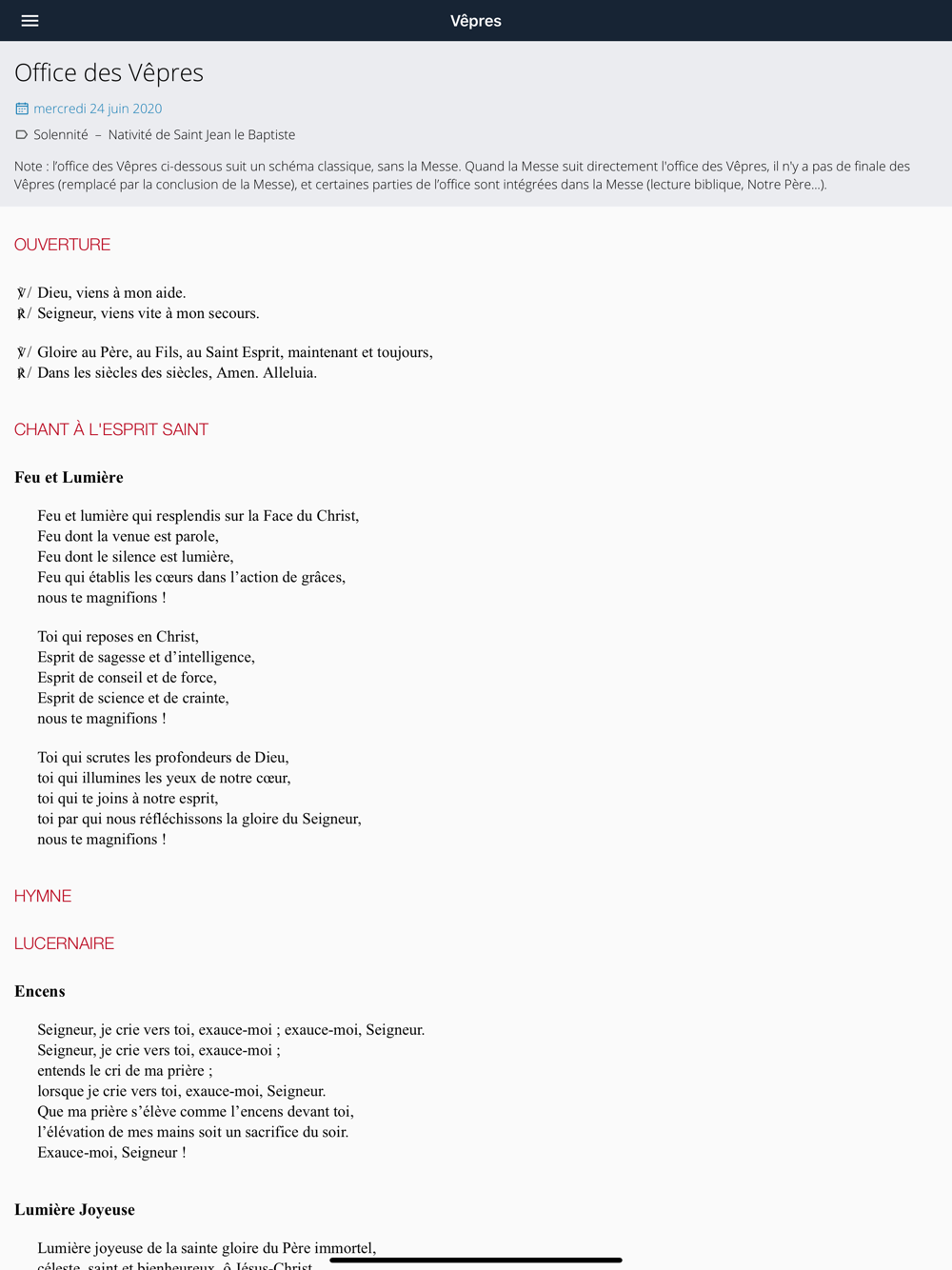 Vêpres

Office des Vêpres

mercredi 24 juin 2020

Solennité – Nativité de Saint Jean le Baptiste

Note : l'office des Vêpres ci-dessous suit un schéma classique, sans la Messe. Quand la Messe suit directement l'office des Vêpres, il n'y a pas de finale des Vêpres (remplacé par la conclusion de la Messe), et certaines parties de l'office sont intégrées dans la Messe (lecture biblique, Notre Père...).

OUVERTURE

℣/ Dieu, viens à mon aide.
℟/ Seigneur, viens vite à mon secours.

℣/ Gloire au Père, au Fils, au Saint Esprit, maintenant et toujours,
℟/ Dans les siècles des siècles, Amen. Alleluia.

CHANT À L'ESPRIT SAINT

Feu et Lumière

Feu et lumière qui resplendis sur la Face du Christ,
Feu dont la venue est parole,
Feu dont le silence est lumière,
Feu qui établis les cœurs dans l'action de grâces,
nous te magnifions !

Toi qui reposes en Christ,
Esprit de sagesse et d'intelligence,
Esprit de conseil et de force,
Esprit de science et de crainte,
nous te magnifions !

Toi qui scrutes les profondeurs de Dieu,
toi qui illumines les yeux de notre cœur,
toi qui te joins à notre esprit,
toi par qui nous réfléchissons la gloire du Seigneur,
nous te magnifions !

HYMNE

LUCERNAIRE

Encens

Seigneur, je crie vers toi, exauce-moi ; exauce-moi, Seigneur.
Seigneur, je crie vers toi, exauce-moi ;
entends le cri de ma prière ;
lorsque je crie vers toi, exauce-moi, Seigneur.
Que ma prière s'élève comme l'encens devant toi,
l'élévation de mes mains soit un sacrifice du soir.
Exauce-moi, Seigneur !

Lumière Joyeuse

Lumière joyeuse de la sainte gloire du Père immortel,
céleste, saint et bienheureux, ô Jésus-Christ